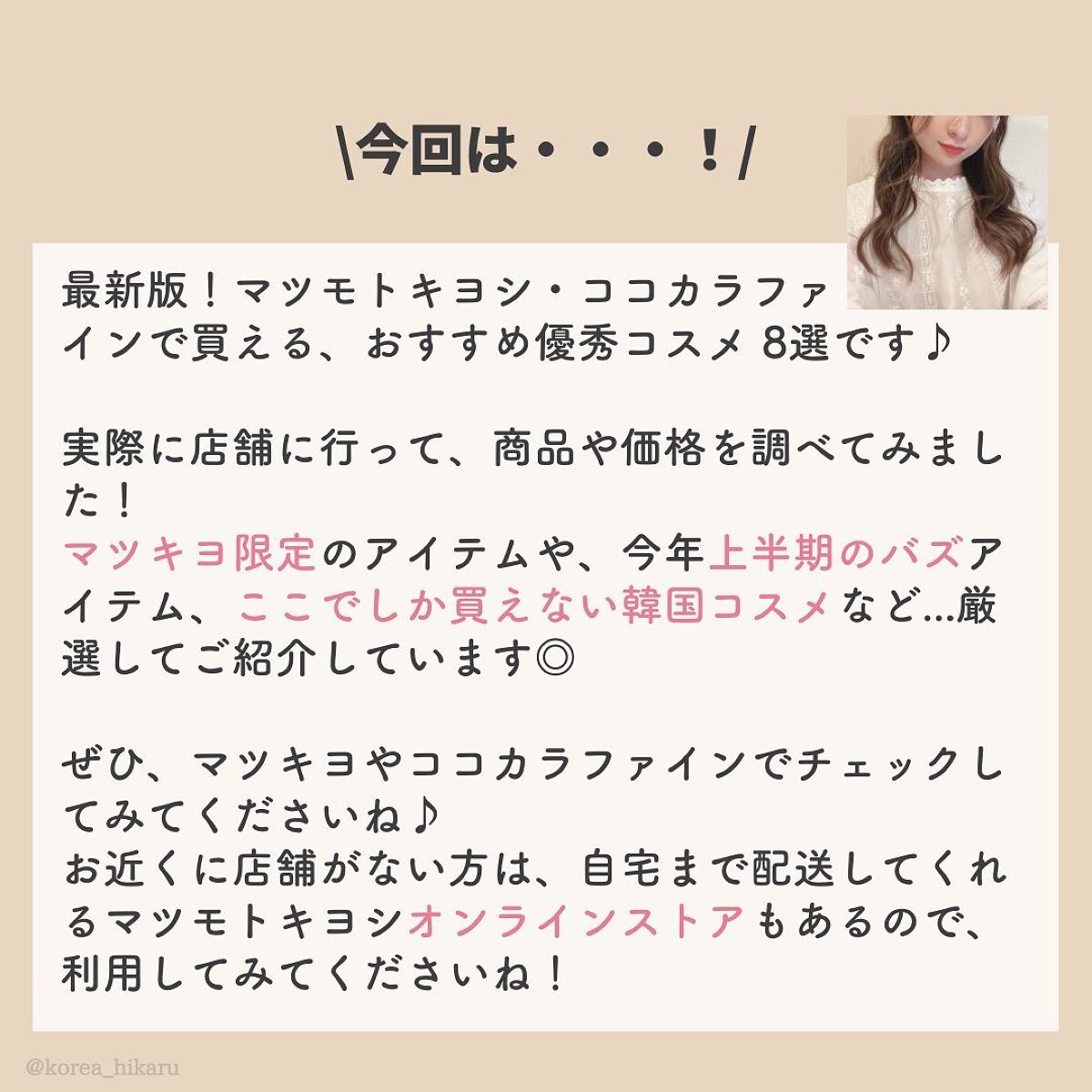 \今回は・・・！/

最新版！マツモトキヨシ・ココカラファインで買える、おすすめ優秀コスメ 8選です♪

実際に店舗に行って、商品や価格を調べてみました！
マツキヨ限定のアイテムや、今年上半期のバズアイテム、ここでしか買えない韓国コスメなど…厳選してご紹介しています◎

ぜひ、マツキヨやココカラファインでチェックしてみてくださいね♪
お近くに店舗がない方は、自宅まで配送してくれるマツモトキヨシオンラインストアもあるので、利用してみてくださいね！

@korea_hikaru